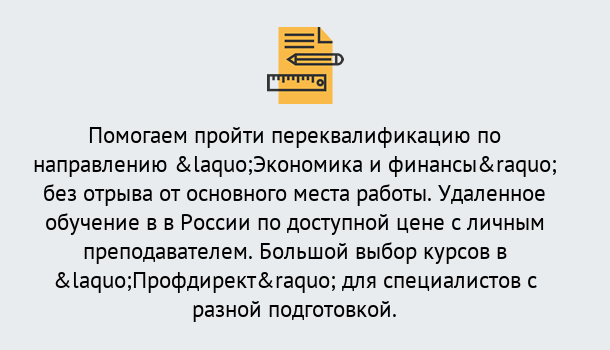 Помогаем пройти переквалификацию по направлению &laquo;Экономика и финансы&raquo; без отрыва от основного места работы. Удаленное обучение в в России по доступной цене с личным преподавателем. Большой выбор курсов в &laquo;Профдирект&raquo; для специалистов с разной подготовкой.